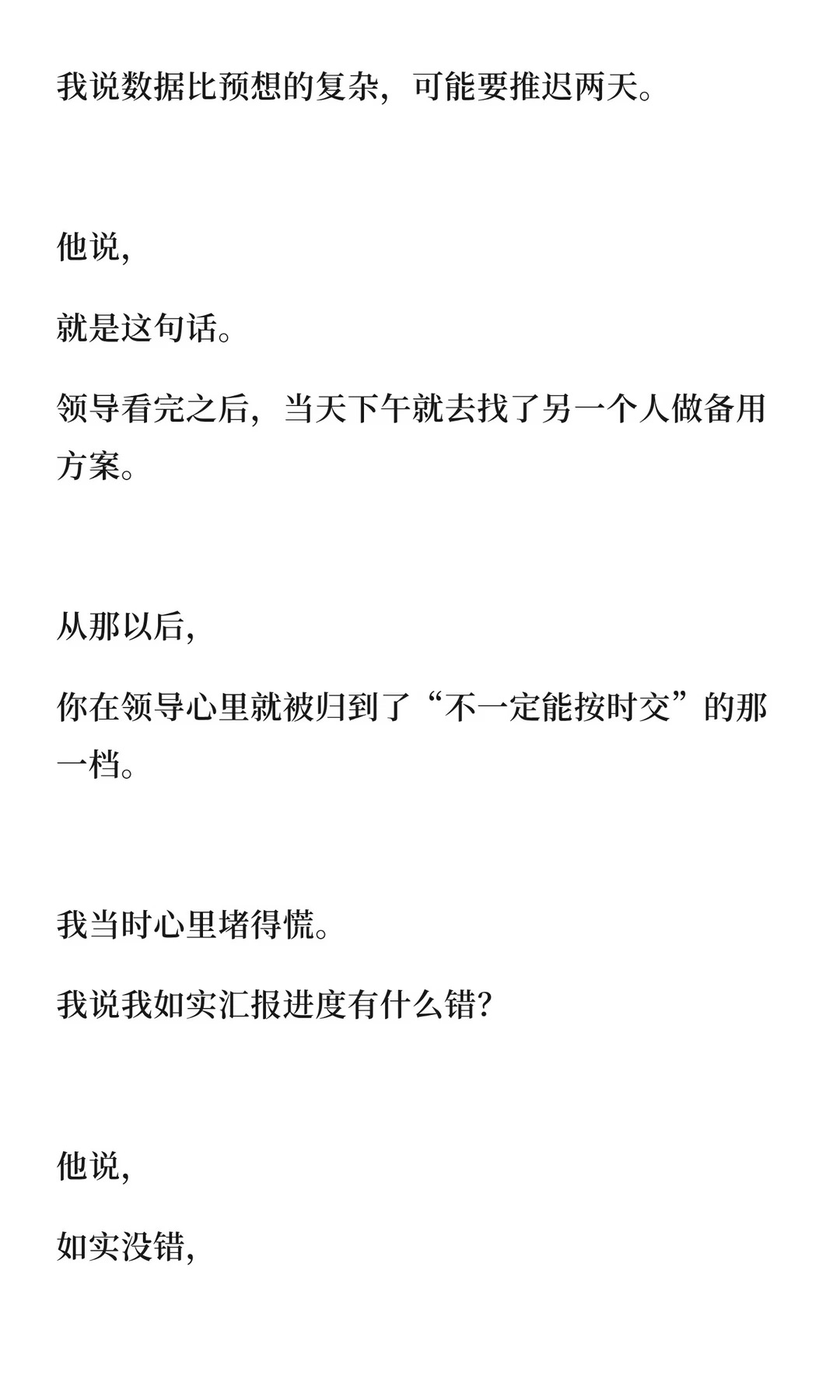 我说数据比预想的复杂，可能要推迟两天。

他说，

就是这句话。

领导看完之后，当天下午就去找了另一个人做备用方案。

从那以后，

你在领导心里就被归到了“不一定能按时交”的那一档。

我当时心里堵得慌。

我说我如实汇报进度有什么错？

他说，

如实没错，